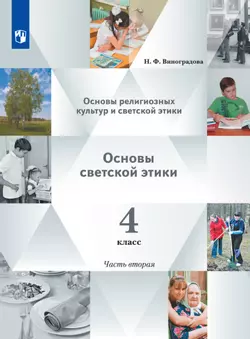 Н. Ф. Виноградова

Основы религиозных культур и светской этики

Основы светской этики

4

класс

Часть вторая